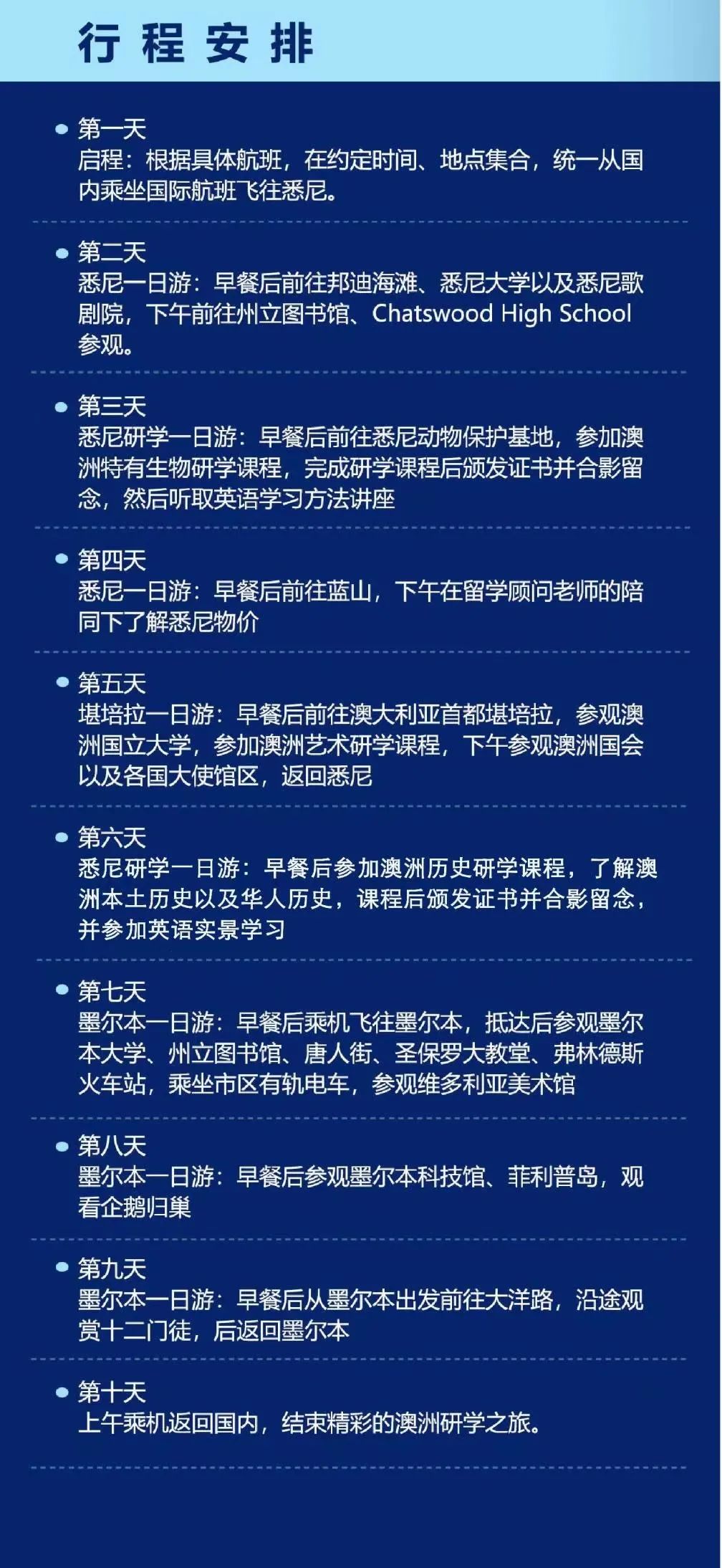 行程安排

第一天
启程：根据具体航班，在约定时间、地点集合，统一从国内乘坐国际航班飞往悉尼。

第二天
悉尼一日游：早餐后前往邦迪海滩、悉尼大学以及悉尼歌剧院，下午前往州立图书馆、Chatswood High School参观。

第三天
悉尼研学一日游：早餐后前往悉尼动物保护基地，参加澳洲特有生物研学课程，完成研学课程后颁发证书并合影留念，然后听取英语学习方法讲座

第四天
悉尼一日游：早餐后前往蓝山，下午在留学顾问老师的陪同下了解悉尼物价

第五天
堪培拉一日游：早餐后前往澳大利亚首都堪培拉，参观澳洲国立大学，参加澳洲艺术研学课程，下午参观澳洲国会以及各国大使馆区，返回悉尼

第六天
悉尼研学一日游：早餐后参加澳洲历史研学课程，了解澳洲本土历史以及华人历史，课程后颁发证书并合影留念，并参加英语实景学习

第七天
墨尔本一日游：早餐后乘机飞往墨尔本，抵达后参观墨尔本大学、州立图书馆、唐人街、圣保罗大教堂、弗林德斯火车站，乘坐市区有轨电车，参观维多利亚美术馆

第八天
墨尔本一日游：早餐后参观墨尔本科技馆、菲利普岛，观看企鹅归巢

第九天
墨尔本一日游：早餐后从墨尔本出发前往大洋路，沿途观赏十二门徒，后返回墨尔本

第十天
上午乘机返回国内，结束精彩的澳洲研学之旅。